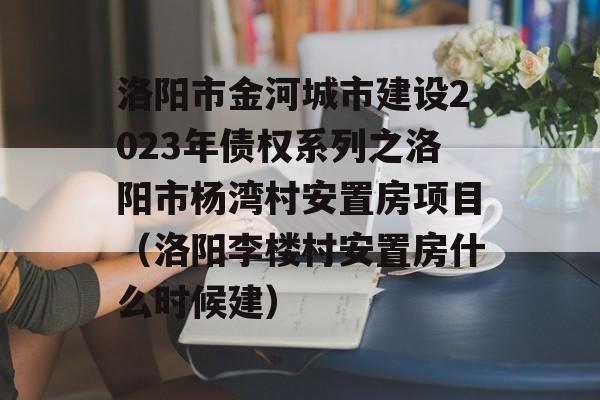 洛阳市金河城市建设2023年债权系列之洛阳市杨湾村安置房项目（洛阳李楼村安置房什么时候建）